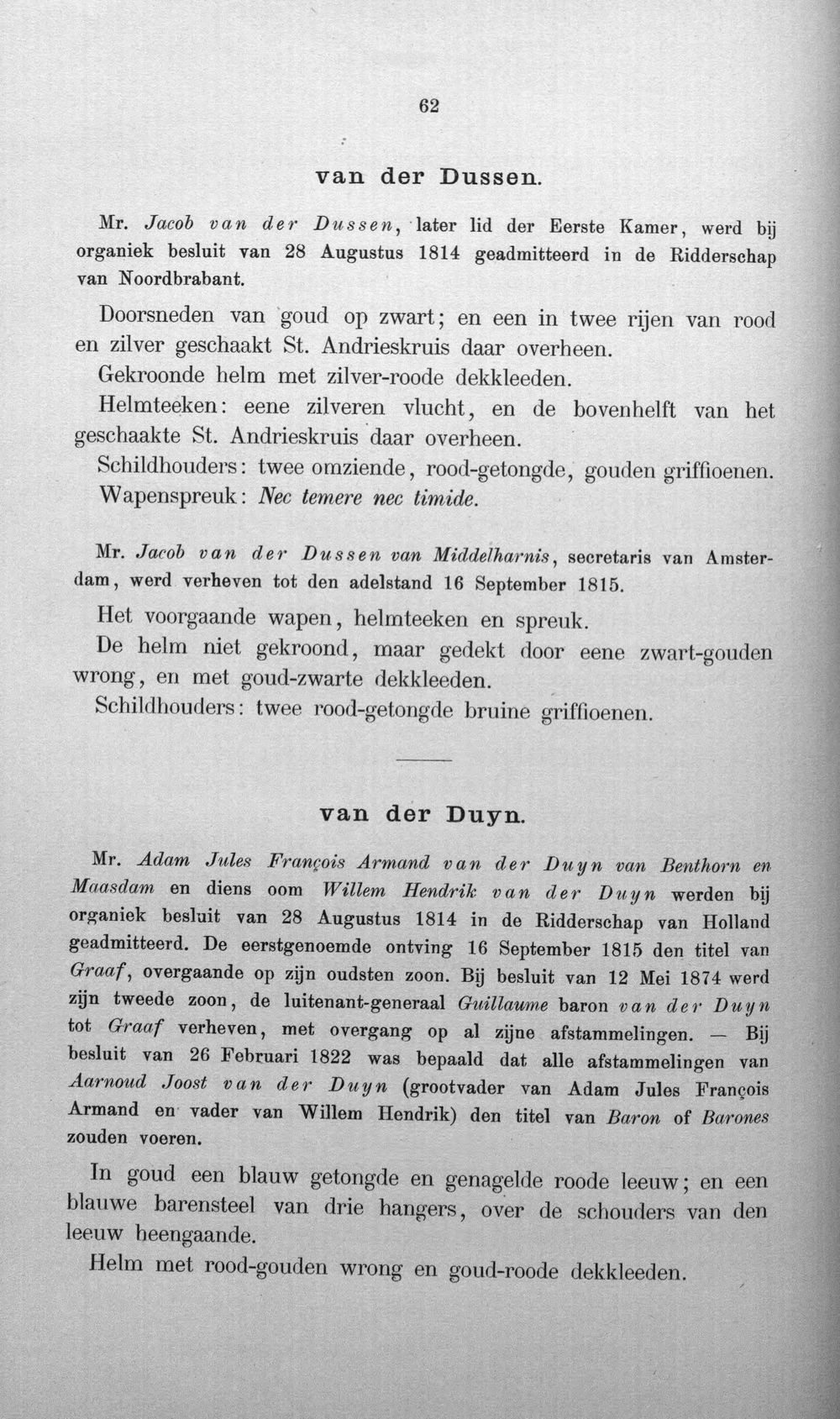 62

van der Dussen.

Mr. Jacob van der Dussen, later lid der Eerste Kamer, werd bij organiek besluit van 28 Augustus 1814 geadmitteerd in de Ridderschap van Noordbrabant.

Doorsneden van goud op zwart; en een in twee rijen van rood en zilver geschaakt St. Andrieskruis daar overheen.

Gekroonde helm met zilver-roode dekkleeden.

Helmteeken: eene zilveren vlucht, en de bovenhelft van het geschaakte St. Andrieskruis daar overheen.

Schildhouders: twee omziende, rood-getongde, gouden griffioenen.

Wapenspreuk: Nec temere nec timide.

Mr. Jacob van der Dussen van Middelharnis, secretaris van Amsterdam, werd verheven tot den adelstand 16 September 1815.

Het voorgaande wapen, helmteeken en spreuk.

De helm niet gekroond, maar gedekt door eene zwart-gouden wrong, en met goud-zwarte dekkleeden.

Schildhouders: twee rood-getongde bruine griffioenen.

van der Duyn.

Mr. Adam Jules François Armand van der Duyn van Benthorn en Maasdam en diens oom Willem Hendrik van der Duyn werden bij organiek besluit van 28 Augustus 1814 in de Ridderschap van Holland geadmitteerd. De eerstgenoemde ontving 16 September 1815 den titel van Graaf, overgaande op zijn oudsten zoon. Bij besluit van 12 Mei 1874 werd zijn tweede zoon, de luitenant-generaal Guillaume baron van der Duyn tot Graaf verheven, met overgang op al zijne afstammelingen. — Bij besluit van 26 Februari 1822 was bepaald dat alle afstammelingen van Aarnoud Joost van der Duyn (grootvader van Adam Jules François Armand en vader van Willem Hendrik) den titel van Baron of Barones zouden voeren.

In goud een blauw getongde en genagelde roode leeuw; en een blauwe barensteel van drie hangers, over de schouders van den leeuw heengaande.

Helm met rood-gouden wrong en goud-roode dekkleeden.